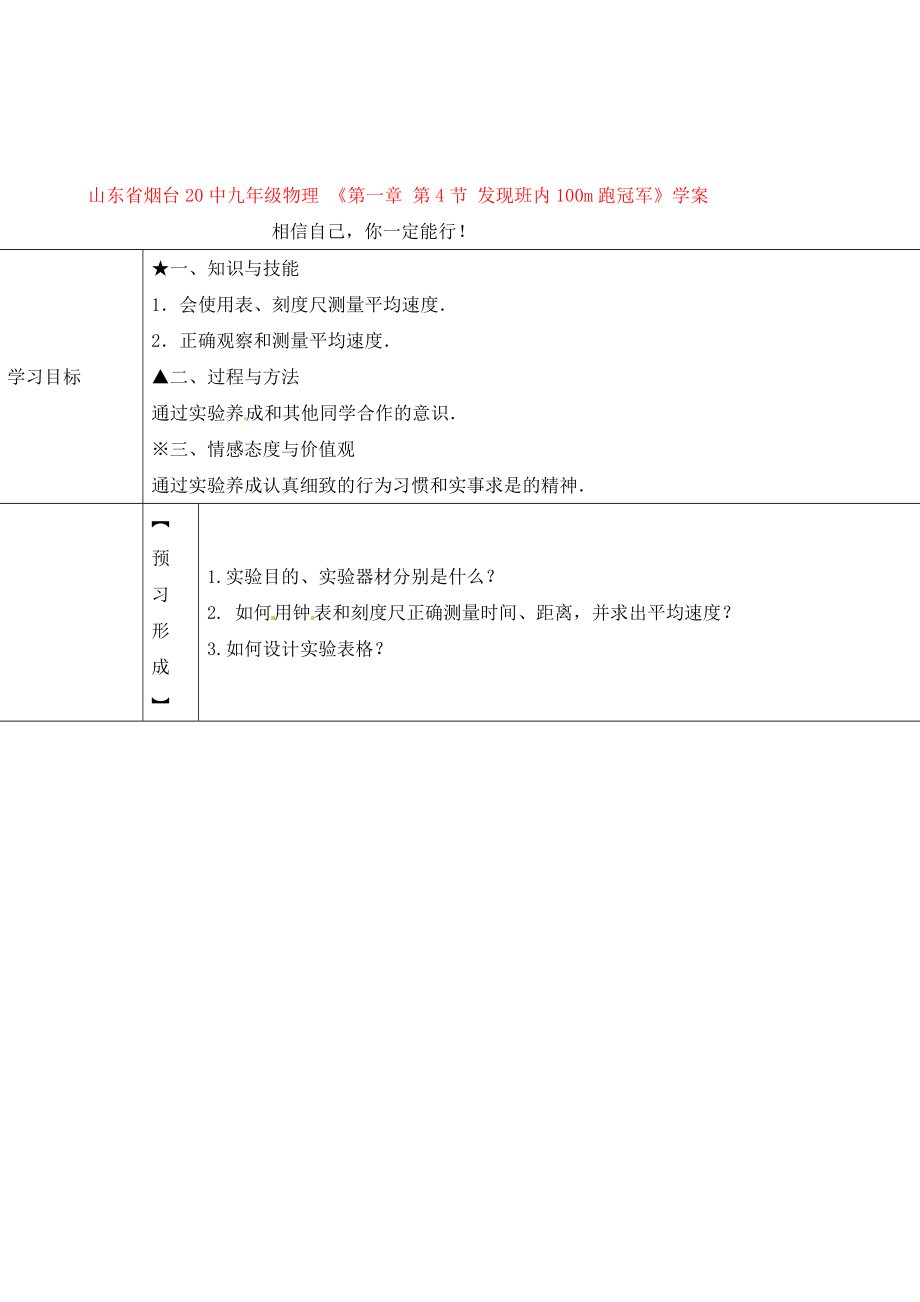 山东省烟台20中九年级物理 《第一章 第4节 发现班内100m跑冠军》学案

相信自己，你一定能行！

| 学习目标 | ★一、知识与技能<br>1．会使用表、刻度尺测量平均速度．<br>2．正确观察和测量平均速度．<br>▲二、过程与方法<br>通过实验养成和其他同学合作的意识．<br>※三、情感态度与价值观<br>通过实验养成认真细致的行为习惯和实事求是的精神． | |
|---|---|---|
| | 【预习形成】 | 1.实验目的、实验器材分别是什么？<br>2. 如何用钟表和刻度尺正确测量时间、距离，并求出平均速度？<br>3.如何设计实验表格？ |